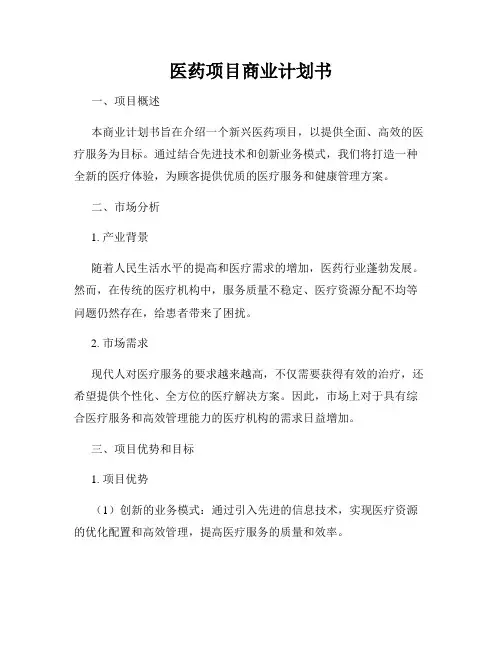 医药项目商业计划书

一、项目概述

本商业计划书旨在介绍一个新兴医药项目，以提供全面、高效的医疗服务为目标。通过结合先进技术和创新业务模式，我们将打造一种全新的医疗体验，为顾客提供优质的医疗服务和健康管理方案。

二、市场分析

1. 产业背景

随着人民生活水平的提高和医疗需求的增加，医药行业蓬勃发展。然而，在传统的医疗机构中，服务质量不稳定、医疗资源分配不均等问题仍然存在，给患者带来了困扰。

2. 市场需求

现代人对医疗服务的要求越来越高，不仅需要获得有效的治疗，还希望提供个性化、全方位的医疗解决方案。因此，市场上对于具有综合医疗服务和高效管理能力的医疗机构的需求日益增加。

三、项目优势和目标

1. 项目优势

（1）创新的业务模式：通过引入先进的信息技术，实现医疗资源的优化配置和高效管理，提高医疗服务的质量和效率。